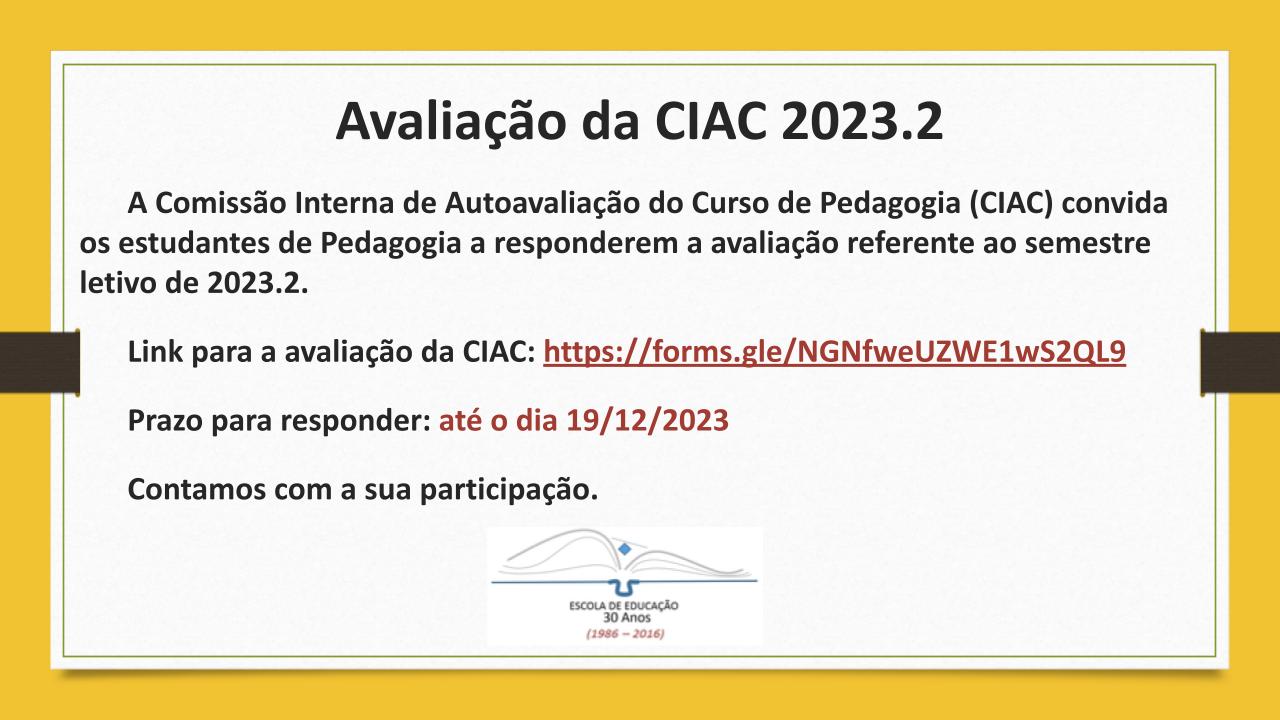 Avaliação da CIAC 2023.2

A Comissão Interna de Autoavaliação do Curso de Pedagogia (CIAC) convida os estudantes de Pedagogia a responderem a avaliação referente ao semestre letivo de 2023.2.

Link para a avaliação da CIAC: https://forms.gle/NGNfweUZWE1wS2QL9

Prazo para responder: até o dia 19/12/2023

Contamos com a sua participação.

ESCOLA DE EDUCAÇÃO
30 Anos
(1986 – 2016)